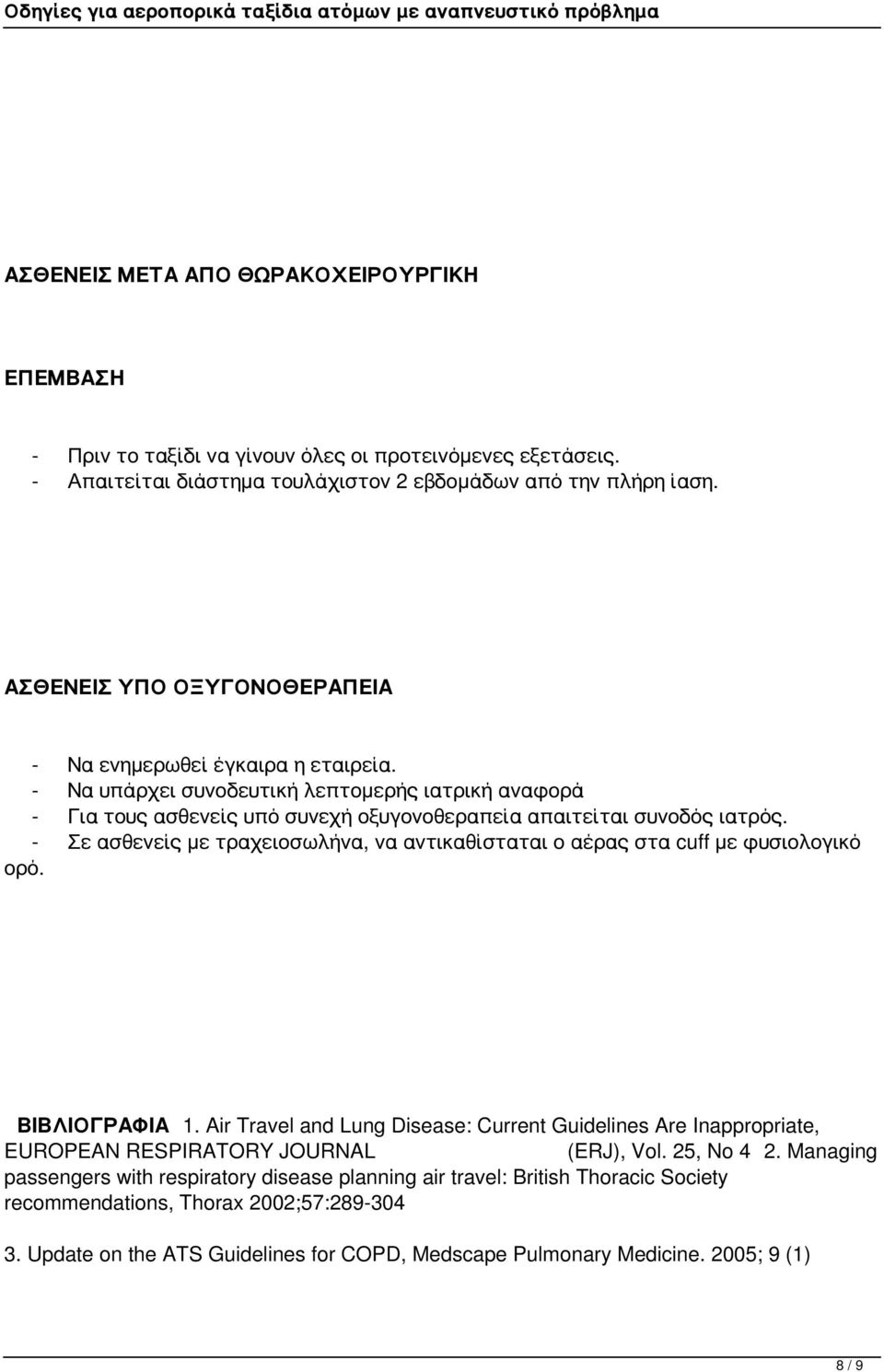 Οδηγίες για αεροπορικά ταξίδια ατόμων με αναπνευστικό πρόβλημα

ΑΣΘΕΝΕΙΣ ΜΕΤΑ ΑΠΟ ΘΩΡΑΚΟΧΕΙΡΟΥΡΓΙΚΗ

ΕΠΕΜΒΑΣΗ

- Πριν το ταξίδι να γίνουν όλες οι προτεινόμενες εξετάσεις.
- Απαιτείται διάστημα τουλάχιστον 2 εβδομάδων από την πλήρη ίαση.

ΑΣΘΕΝΕΙΣ ΥΠΟ ΟΞΥΓΟΝΟΘΕΡΑΠΕΙΑ

- Να ενημερωθεί έγκαιρα η εταιρεία.
- Να υπάρχει συνοδευτική λεπτομερής ιατρική αναφορά
- Για τους ασθενείς υπό συνεχή οξυγονοθεραπεία απαιτείται συνοδός ιατρός.
- Σε ασθενείς με τραχειοσωλήνα, να αντικαθίσταται ο αέρας στα cuff με φυσιολογικό ορό.

ΒΙΒΛΙΟΓΡΑΦΙΑ 1. Air Travel and Lung Disease: Current Guidelines Are Inappropriate, EUROPEAN RESPIRATORY JOURNAL (ERJ), Vol. 25, No 4 2. Managing passengers with respiratory disease planning air travel: British Thoracic Society recommendations, Thorax 2002;57:289-304

3. Update on the ATS Guidelines for COPD, Medscape Pulmonary Medicine. 2005; 9 (1)

8 / 9